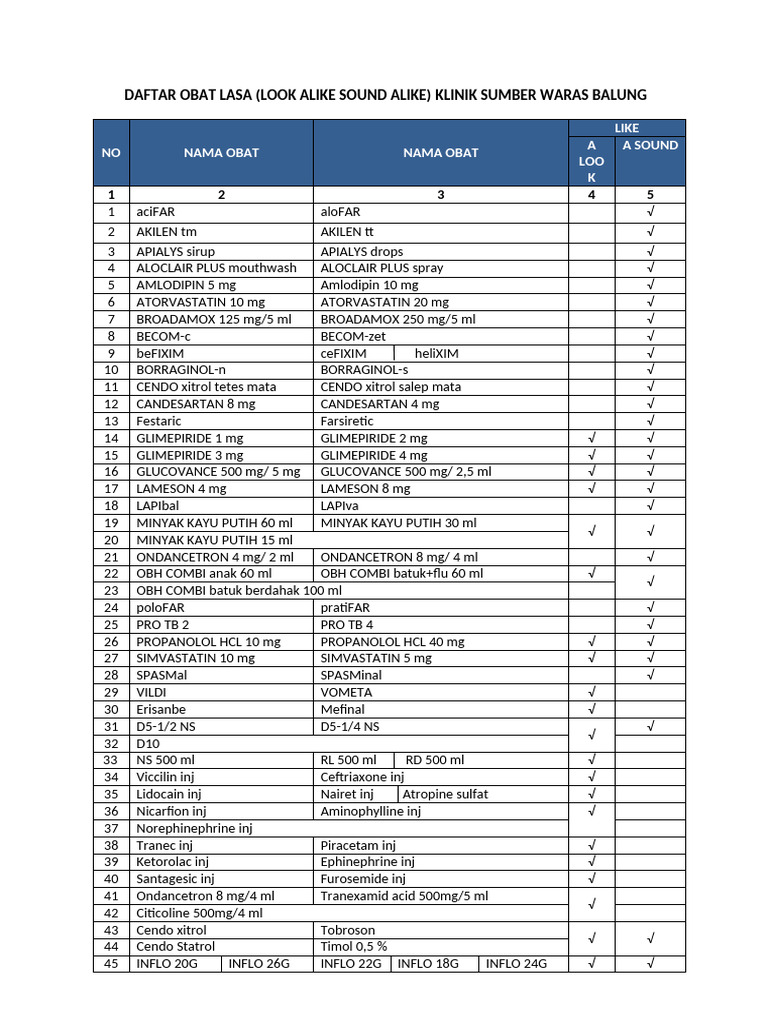 DAFTAR OBAT LASA (LOOK ALIKE SOUND ALIKE) KLINIK SUMBER WARAS BALUNG

| NO | NAMA OBAT | NAMA OBAT | LIKE A LOOK | LIKE A SOUND |
|---|---|---|---|---|
| 1 | 2 | 3 | 4 | 5 |
| 1 | aciFAR | aloFAR | | √ |
| 2 | AKILEN tm | AKILEN tt | | √ |
| 3 | APIALYS sirup | APIALYS drops | | √ |
| 4 | ALOCLAIR PLUS mouthwash | ALOCLAIR PLUS spray | | √ |
| 5 | AMLODIPIN 5 mg | Amlodipin 10 mg | | √ |
| 6 | ATORVASTATIN 10 mg | ATORVASTATIN 20 mg | | √ |
| 7 | BROADAMOX 125 mg/5 ml | BROADAMOX 250 mg/5 ml | | √ |
| 8 | BECOM-c | BECOM-zet | | √ |
| 9 | beFIXIM | ceFIXIM heliXIM | | √ |
| 10 | BORRAGINOL-n | BORRAGINOL-s | | √ |
| 11 | CENDO xitrol tetes mata | CENDO xitrol salep mata | | √ |
| 12 | CANDESARTAN 8 mg | CANDESARTAN 4 mg | | √ |
| 13 | Festaric | Farsiretic | | √ |
| 14 | GLIMEPIRIDE 1 mg | GLIMEPIRIDE 2 mg | √ | √ |
| 15 | GLIMEPIRIDE 3 mg | GLIMEPIRIDE 4 mg | √ | √ |
| 16 | GLUCOVANCE 500 mg/ 5 mg | GLUCOVANCE 500 mg/ 2,5 ml | √ | √ |
| 17 | LAMESON 4 mg | LAMESON 8 mg | √ | √ |
| 18 | LAPIbal | LAPIva | | √ |
| 19 | MINYAK KAYU PUTIH 60 ml | MINYAK KAYU PUTIH 30 ml | √ | √ |
| 20 | MINYAK KAYU PUTIH 15 ml | | | |
| 21 | ONDANCETRON 4 mg/ 2 ml | ONDANCETRON 8 mg/ 4 ml | | √ |
| 22 | OBH COMBI anak 60 ml | OBH COMBI batuk+flu 60 ml | √ | √ |
| 23 | OBH COMBI batuk berdahak 100 ml | | | |
| 24 | poloFAR | pratiFAR | | √ |
| 25 | PRO TB 2 | PRO TB 4 | | √ |
| 26 | PROPANOLOL HCL 10 mg | PROPANOLOL HCL 40 mg | √ | √ |
| 27 | SIMVASTATIN 10 mg | SIMVASTATIN 5 mg | √ | √ |
| 28 | SPASMal | SPASMinal | | √ |
| 29 | VILDI | VOMETA | √ | |
| 30 | Erisanbe | Mefinal | √ | |
| 31 | D5-1/2 NS | D5-1/4 NS | √ | √ |
| 32 | D10 | | | |
| 33 | NS 500 ml | RL 500 ml RD 500 ml | √ | |
| 34 | Viccilin inj | Ceftriaxone inj | √ | |
| 35 | Lidocain inj | Nairet inj Atropine sulfat | √ | |
| 36 | Nicarfion inj | Aminophylline inj | √ | |
| 37 | Norephinephrine inj | | | |
| 38 | Tranec inj | Piracetam inj | √ | |
| 39 | Ketorolac inj | Ephinephrine inj | √ | |
| 40 | Santagesic inj | Furosemide inj | √ | |
| 41 | Ondancetron 8 mg/4 ml | Tranexamid acid 500mg/5 ml | √ | |
| 42 | Citicoline 500mg/4 ml | | | |
| 43 | Cendo xitrol | Tobroson | √ | √ |
| 44 | Cendo Statrol | Timol 0,5 % | | |
| 45 | INFLO 20G INFLO 26G | INFLO 22G INFLO 18G INFLO 24G | √ | √ |